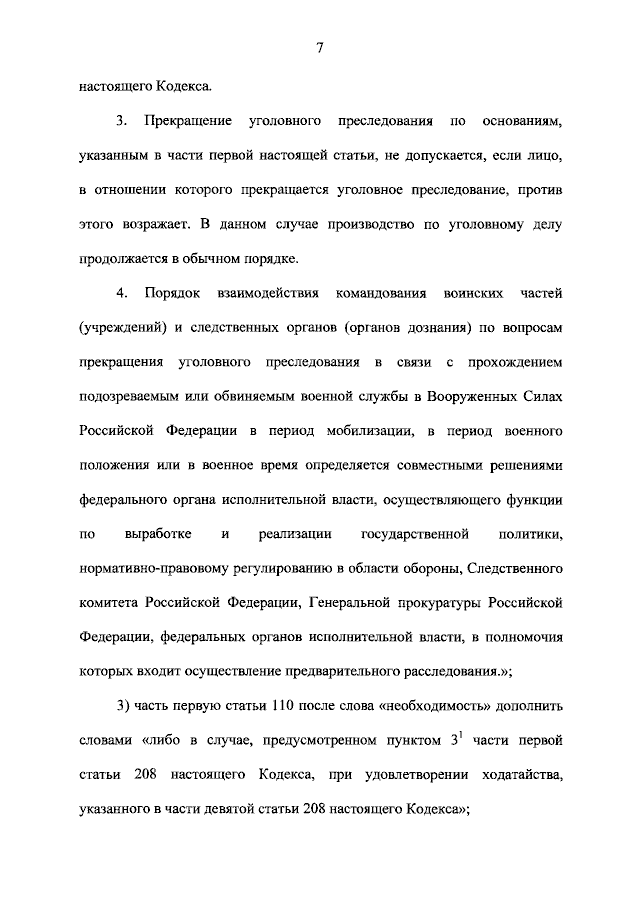 7

настоящего Кодекса.

3. Прекращение уголовного преследования по основаниям, указанным в части первой настоящей статьи, не допускается, если лицо, в отношении которого прекращается уголовное преследование, против этого возражает. В данном случае производство по уголовному делу продолжается в обычном порядке.

4. Порядок взаимодействия командования воинских частей (учреждений) и следственных органов (органов дознания) по вопросам прекращения уголовного преследования в связи с прохождением подозреваемым или обвиняемым военной службы в Вооруженных Силах Российской Федерации в период мобилизации, в период военного положения или в военное время определяется совместными решениями федерального органа исполнительной власти, осуществляющего функции по выработке и реализации государственной политики, нормативно-правовому регулированию в области обороны, Следственного комитета Российской Федерации, Генеральной прокуратуры Российской Федерации, федеральных органов исполнительной власти, в полномочия которых входит осуществление предварительного расследования.»;

3) часть первую статьи 110 после слова «необходимость» дополнить словами «либо в случае, предусмотренном пунктом $3^1$ части первой статьи 208 настоящего Кодекса, при удовлетворении ходатайства, указанного в части девятой статьи 208 настоящего Кодекса»;